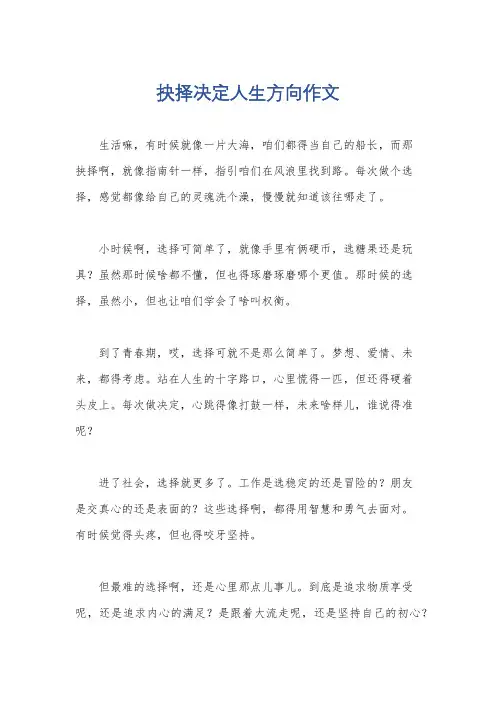 抉择决定人生方向作文

生活嘛，有时候就像一片大海，咱们都得当自己的船长，而那抉择啊，就像指南针一样，指引咱们在风浪里找到路。每次做个选择，感觉都像给自己的灵魂洗个澡，慢慢就知道该往哪走了。

小时候啊，选择可简单了，就像手里有俩硬币，选糖果还是玩具？虽然那时候啥都不懂，但也得琢磨琢磨哪个更值。那时候的选择，虽然小，但也让咱们学会了啥叫权衡。

到了青春期，哎，选择可就不是那么简单了。梦想、爱情、未来，都得考虑。站在人生的十字路口，心里慌得一匹，但还得硬着头皮上。每次做决定，心跳得像打鼓一样，未来啥样儿，谁说得准呢？

进了社会，选择就更多了。工作是选稳定的还是冒险的？朋友是交真心的还是表面的？这些选择啊，都得用智慧和勇气去面对。有时候觉得头疼，但也得咬牙坚持。

但最难的选择啊，还是心里那点儿事儿。到底是追求物质享受呢，还是追求内心的满足？是跟着大流走呢，还是坚持自己的初心？